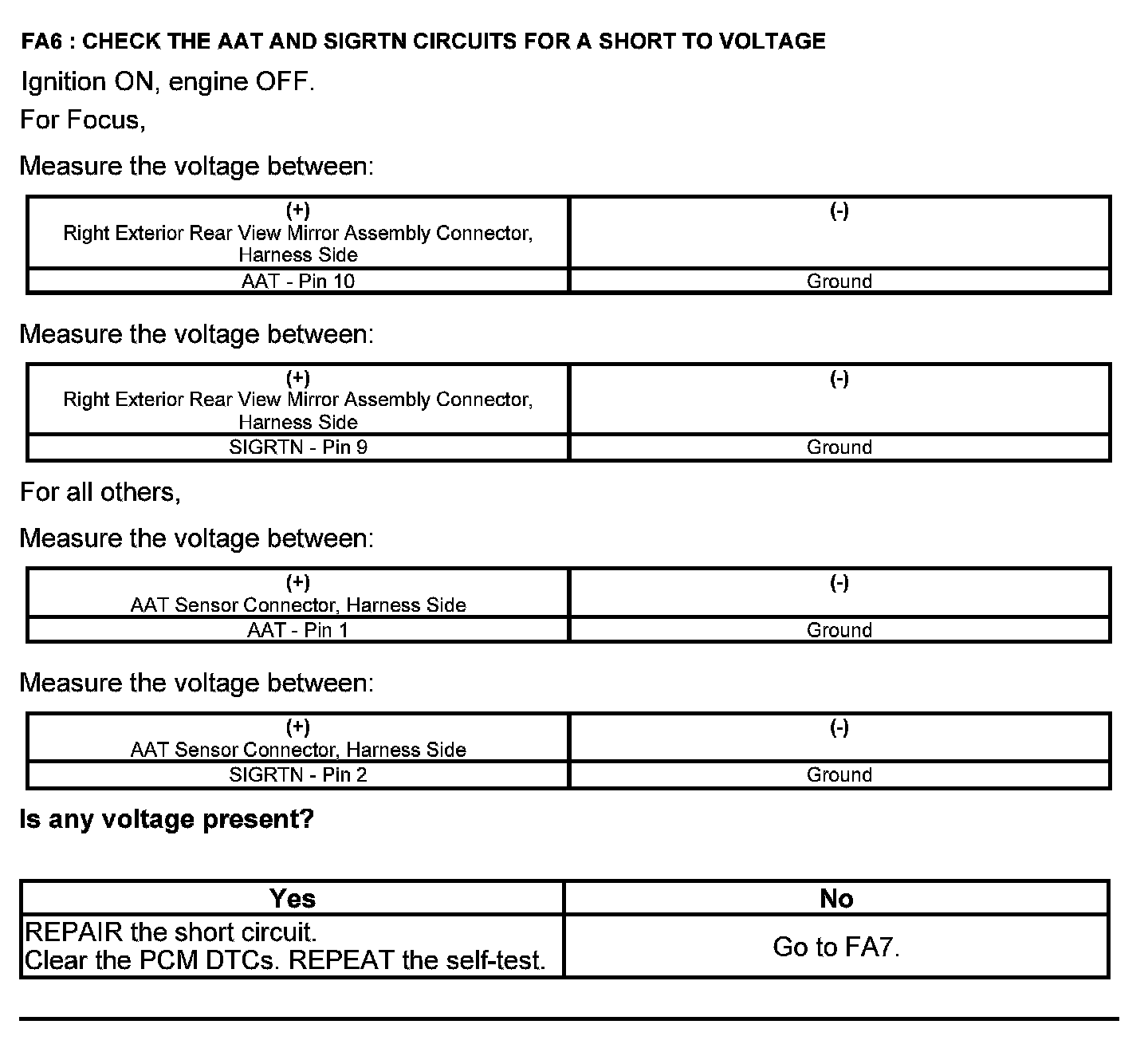 FA6 : CHECK THE AAT AND SIGRTN CIRCUITS FOR A SHORT TO VOLTAGE

Ignition ON, engine OFF.

For Focus,

Measure the voltage between:

| (+) Right Exterior Rear View Mirror Assembly Connector, Harness Side | (-) |
|---|---|
| AAT - Pin 10 | Ground |

Measure the voltage between:

| (+) Right Exterior Rear View Mirror Assembly Connector, Harness Side | (-) |
|---|---|
| SIGRTN - Pin 9 | Ground |

For all others,

Measure the voltage between:

| (+) AAT Sensor Connector, Harness Side | (-) |
|---|---|
| AAT - Pin 1 | Ground |

Measure the voltage between:

| (+) AAT Sensor Connector, Harness Side | (-) |
|---|---|
| SIGRTN - Pin 2 | Ground |

Is any voltage present?

| Yes | No |
|---|---|
| REPAIR the short circuit. Clear the PCM DTCs. REPEAT the self-test. | Go to FA7. |